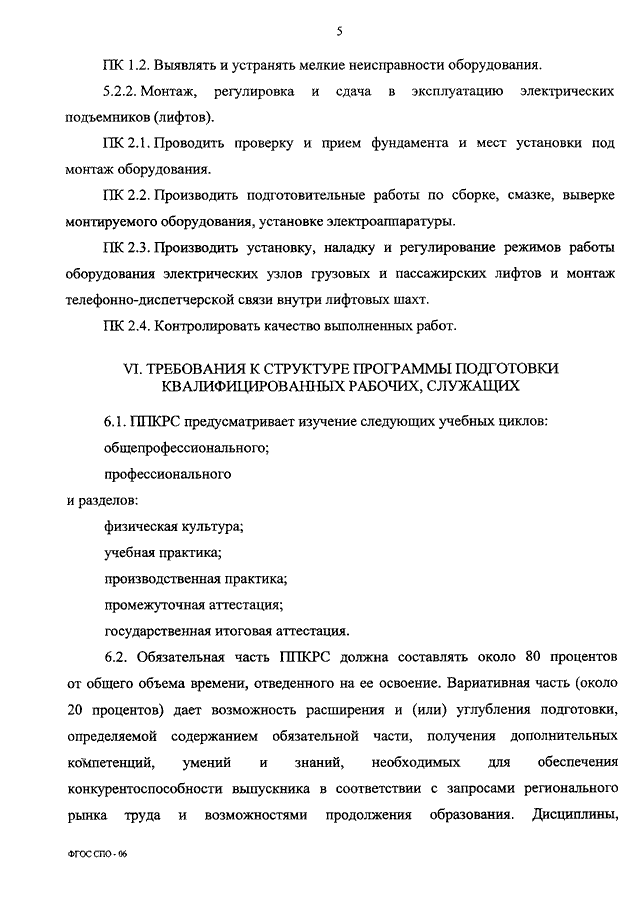 5

ПК 1.2. Выявлять и устранять мелкие неисправности оборудования.

5.2.2. Монтаж, регулировка и сдача в эксплуатацию электрических подъемников (лифтов).

ПК 2.1. Проводить проверку и прием фундамента и мест установки под монтаж оборудования.

ПК 2.2. Производить подготовительные работы по сборке, смазке, выверке монтируемого оборудования, установке электроаппаратуры.

ПК 2.3. Производить установку, наладку и регулирование режимов работы оборудования электрических узлов грузовых и пассажирских лифтов и монтаж телефонно-диспетчерской связи внутри лифтовых шахт.

ПК 2.4. Контролировать качество выполненных работ.

VI. ТРЕБОВАНИЯ К СТРУКТУРЕ ПРОГРАММЫ ПОДГОТОВКИ КВАЛИФИЦИРОВАННЫХ РАБОЧИХ, СЛУЖАЩИХ

6.1. ППКРС предусматривает изучение следующих учебных циклов:

общепрофессионального;

профессионального

и разделов:

физическая культура;

учебная практика;

производственная практика;

промежуточная аттестация;

государственная итоговая аттестация.

6.2. Обязательная часть ППКРС должна составлять около 80 процентов от общего объема времени, отведенного на ее освоение. Вариативная часть (около 20 процентов) дает возможность расширения и (или) углубления подготовки, определяемой содержанием обязательной части, получения дополнительных компетенций, умений и знаний, необходимых для обеспечения конкурентоспособности выпускника в соответствии с запросами регионального рынка труда и возможностями продолжения образования. Дисциплины,

ФГОС СПО - 06